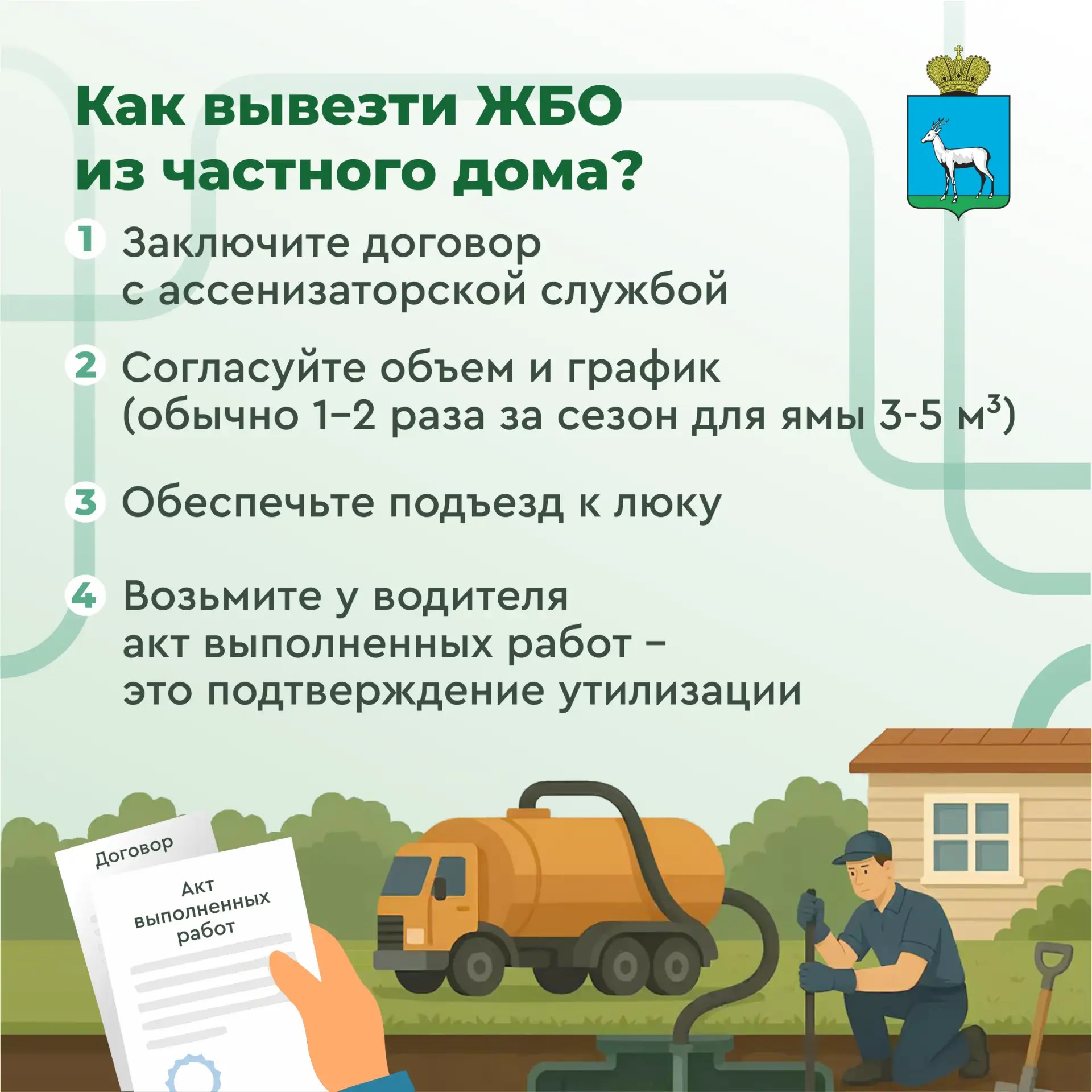 Как вывезти ЖБО из частного дома?

1 Заключите договор с ассенизаторской службой

2 Согласуйте объем и график (обычно 1–2 раза за сезон для ямы 3-5 $м^3$)

3 Обеспечьте подъезд к люку

4 Возьмите у водителя акт выполненных работ – это подтверждение утилизации

Договор

Акт выполненных работ